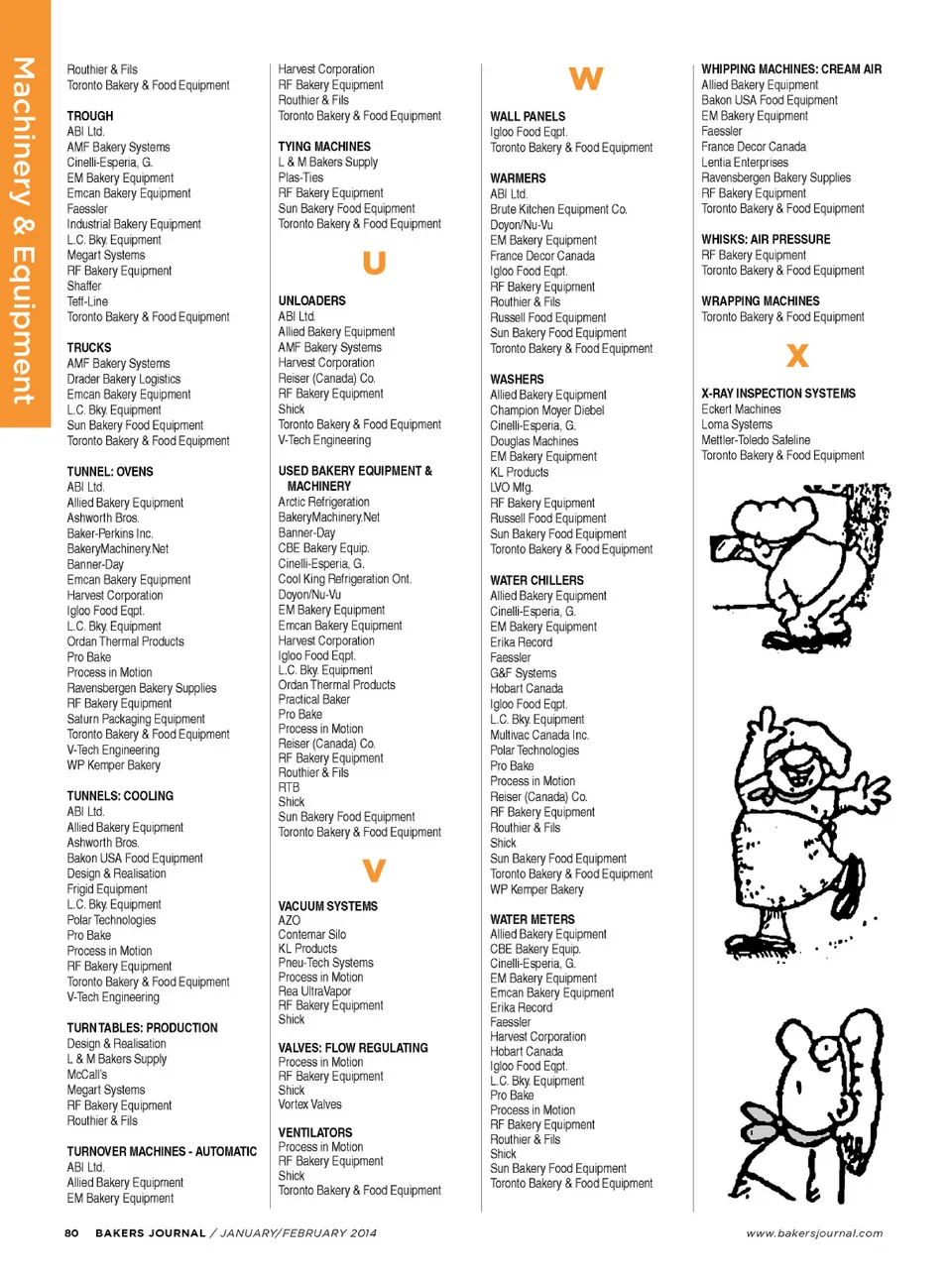 Machinery & Equipment

Routhier & Fils
Toronto Bakery & Food Equipment

TROUGH
ABI Ltd.
AMF Bakery Systems
Cinelli-Esperia, G.
EM Bakery Equipment
Emcan Bakery Equipment
Faessler
Industrial Bakery Equipment
L.C. Bky. Equipment
Megart Systems
RF Bakery Equipment
Shaffer
Teff-Line
Toronto Bakery & Food Equipment

TRUCKS
AMF Bakery Systems
Drader Bakery Logistics
Emcan Bakery Equipment
L.C. Bky. Equipment
Sun Bakery Food Equipment
Toronto Bakery & Food Equipment

TUNNEL: OVENS
ABI Ltd.
Allied Bakery Equipment
Ashworth Bros.
Baker-Perkins Inc.
BakeryMachinery.Net
Banner-Day
Emcan Bakery Equipment
Harvest Corporation
Igloo Food Eqpt.
L.C. Bky. Equipment
Ordan Thermal Products
Pro Bake
Process in Motion
Ravensbergen Bakery Supplies
RF Bakery Equipment
Saturn Packaging Equipment
Toronto Bakery & Food Equipment
V-Tech Engineering
WP Kemper Bakery

TUNNELS: COOLING
ABI Ltd.
Allied Bakery Equipment
Ashworth Bros.
Bakon USA Food Equipment
Design & Realisation
Frigid Equipment
L.C. Bky. Equipment
Polar Technologies
Pro Bake
Process in Motion
RF Bakery Equipment
Toronto Bakery & Food Equipment
V-Tech Engineering

TURNTABLES: PRODUCTION
Design & Realisation
L & M Bakers Supply
McCall's
Megart Systems
RF Bakery Equipment
Routhier & Fils

TURNOVER MACHINES - AUTOMATIC
ABI Ltd.
Allied Bakery Equipment
EM Bakery Equipment

Harvest Corporation
RF Bakery Equipment
Routhier & Fils
Toronto Bakery & Food Equipment

TYING MACHINES
L & M Bakers Supply
Plas-Ties
RF Bakery Equipment
Sun Bakery Food Equipment
Toronto Bakery & Food Equipment

U

UNLOADERS
ABI Ltd.
Allied Bakery Equipment
AMF Bakery Systems
Harvest Corporation
Reiser (Canada) Co.
RF Bakery Equipment
Shick
Toronto Bakery & Food Equipment
V-Tech Engineering

USED BAKERY EQUIPMENT & MACHINERY
Arctic Refrigeration
BakeryMachinery.Net
Banner-Day
CBE Bakery Equip.
Cinelli-Esperia, G.
Cool King Refrigeration Ont.
Doyon/Nu-Vu
EM Bakery Equipment
Emcan Bakery Equipment
Harvest Corporation
Igloo Food Eqpt.
L.C. Bky. Equipment
Ordan Thermal Products
Practical Baker
Pro Bake
Process in Motion
Reiser (Canada) Co.
RF Bakery Equipment
Routhier & Fils
RTB
Shick
Sun Bakery Food Equipment
Toronto Bakery & Food Equipment

V

VACUUM SYSTEMS
AZO
Contemar Silo
KL Products
Pneu-Tech Systems
Process in Motion
Rea UltraVapor
RF Bakery Equipment
Shick

VALVES: FLOW REGULATING
Process in Motion
RF Bakery Equipment
Shick
Vortex Valves

VENTILATORS
Process in Motion
RF Bakery Equipment
Shick
Toronto Bakery & Food Equipment

W

WALL PANELS
Igloo Food Eqpt.
Toronto Bakery & Food Equipment

WARMERS
ABI Ltd.
Brute Kitchen Equipment Co.
Doyon/Nu-Vu
EM Bakery Equipment
France Decor Canada
Igloo Food Eqpt.
RF Bakery Equipment
Routhier & Fils
Russell Food Equipment
Sun Bakery Food Equipment
Toronto Bakery & Food Equipment

WASHERS
Allied Bakery Equipment
Champion Moyer Diebel
Cinelli-Esperia, G.
Douglas Machines
EM Bakery Equipment
KL Products
LVO Mfg.
RF Bakery Equipment
Russell Food Equipment
Sun Bakery Food Equipment
Toronto Bakery & Food Equipment

WATER CHILLERS
Allied Bakery Equipment
Cinelli-Esperia, G.
EM Bakery Equipment
Erika Record
Faessler
G&F Systems
Hobart Canada
Igloo Food Eqpt.
L.C. Bky. Equipment
Multivac Canada Inc.
Polar Technologies
Pro Bake
Process in Motion
Reiser (Canada) Co.
RF Bakery Equipment
Routhier & Fils
Shick
Sun Bakery Food Equipment
Toronto Bakery & Food Equipment
WP Kemper Bakery

WATER METERS
Allied Bakery Equipment
CBE Bakery Equip.
Cinelli-Esperia, G.
EM Bakery Equipment
Emcan Bakery Equipment
Erika Record
Faessler
Harvest Corporation
Hobart Canada
Igloo Food Eqpt.
L.C. Bky. Equipment
Pro Bake
Process in Motion
RF Bakery Equipment
Routhier & Fils
Shick
Sun Bakery Food Equipment
Toronto Bakery & Food Equipment

WHIPPING MACHINES: CREAM AIR
Allied Bakery Equipment
Bakon USA Food Equipment
EM Bakery Equipment
Faessler
France Decor Canada
Lentia Enterprises
Ravensbergen Bakery Supplies
RF Bakery Equipment
Toronto Bakery & Food Equipment

WHISKS: AIR PRESSURE
RF Bakery Equipment
Toronto Bakery & Food Equipment

WRAPPING MACHINES
Toronto Bakery & Food Equipment

X

X-RAY INSPECTION SYSTEMS
Eckert Machines
Loma Systems
Mettler-Toledo Safeline
Toronto Bakery & Food Equipment

80 BAKERS JOURNAL / JANUARY/FEBRUARY 2014 www.bakersjournal.com